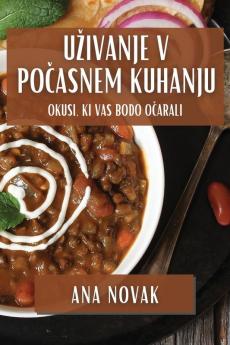 UŽIVANJE V POČASNEM KUHANJU

OKUSI, KI VAS BODO OČARALI

ANA NOVAK